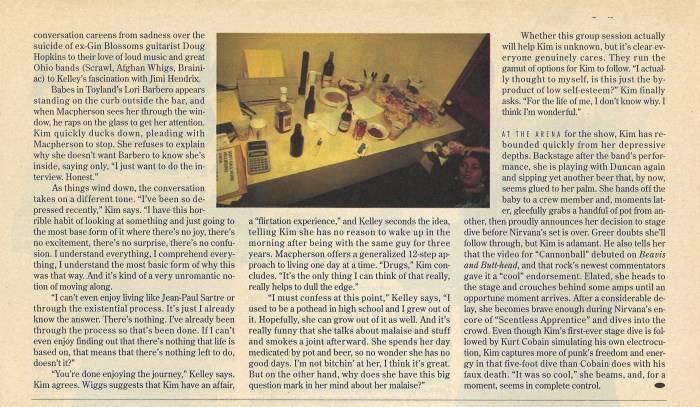 conversation careens from sadness over the suicide of ex-Gin Blossoms guitarist Doug Hopkins to their love of loud music and great Ohio bands (Scrawl, Afghan Whigs, Brainiac) to Kelley's fascination with Jimi Hendrix.

Babes in Toyland's Lori Barbero appears standing on the curb outside the bar, and when Macpherson sees her through the window, he raps on the glass to get her attention. Kim quickly ducks down, pleading with Macpherson to stop. She refuses to explain why she doesn't want Barbero to know she's inside, saying only, "I just want to do the interview. Honest."

As things wind down, the conversation takes on a different tone. "I've been so depressed recently," Kim says. "I have this horrible habit of looking at something and just going to the most base form of it where there's no joy, there's no excitement, there's no surprise, there's no confusion. I understand everything, I comprehend everything, I understand the most basic form of why this was that way. And it's kind of a very unromantic notion of moving along.

"I can't even enjoy living like Jean-Paul Sartre or through the existential process. It's just I already know the answer. There's nothing. I've already been through the process so that's been done. If I can't even enjoy finding out that there's nothing that life is based on, that means that there's nothing left to do, doesn't it?"

"You're done enjoying the journey," Kelley says. Kim agrees. Wiggs suggests that Kim have an affair, a "flirtation experience," and Kelley seconds the idea, telling Kim she has no reason to wake up in the morning after being with the same guy for three years. Macpherson offers a generalized 12-step approach to living one day at a time. "Drugs," Kim concludes. "It's the only thing I can think of that really, really helps to dull the edge."

"I must confess at this point," Kelley says, "I used to be a pothead in high school and I grew out of it. Hopefully, she can grow out of it as well. And it's really funny that she talks about malaise and stuff and smokes a joint afterward. She spends her day medicated by pot and beer, so no wonder she has no good days. I'm not bitchin' at her, I think it's great. But on the other hand, why does she have this big question mark in her mind about her malaise?"

Whether this group session actually will help Kim is unknown, but it's clear everyone genuinely cares. They run the gamut of options for Kim to follow. "I actually thought to myself, is this just the byproduct of low self-esteem?" Kim finally asks. "For the life of me, I don't know why. I think I'm wonderful."

AT THE ARENA for the show, Kim has rebounded quickly from her depressive depths. Backstage after the band's performance, she is playing with Duncan again and sipping yet another beer that, by now, seems glued to her palm. She hands off the baby to a crew member and, moments later, gleefully grabs a handful of pot from another, then proudly announces her decision to stage dive before Nirvana's set is over. Greer doubts she'll follow through, but Kim is adamant. He also tells her that the video for "Cannonball" debuted on Beavis and Butt-head, and that rock's newest commentators gave it a "cool" endorsement. Elated, she heads to the stage and crouches behind some amps until an opportune moment arrives. After a considerable delay, she becomes brave enough during Nirvana's encore of "Scentless Apprentice" and dives into the crowd. Even though Kim's first-ever stage dive is followed by Kurt Cobain simulating his own electrocution, Kim captures more of punk's freedom and energy in that five-foot dive than Cobain does with his faux death. "It was so cool," she beams, and, for a moment, seems in complete control.